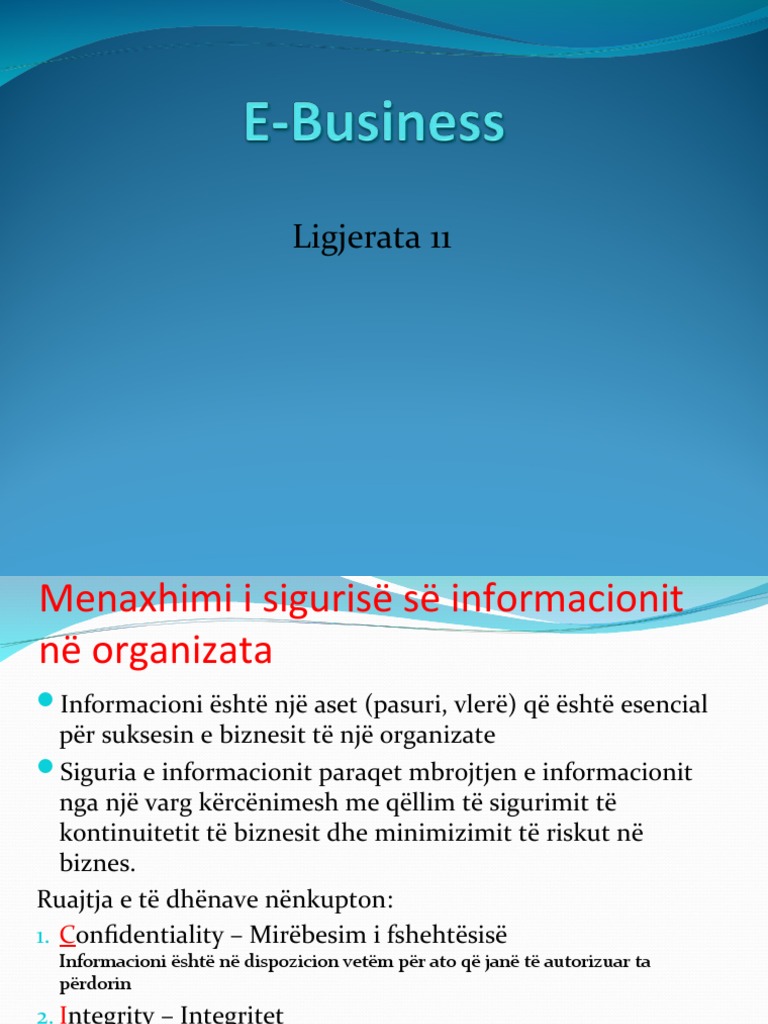 E-Business

Ligjerata 11

Menaxhimi i sigurisë së informacionit në organizata

Informacioni është një aset (pasuri, vlerë) që është esencial për suksesin e biznesit të një organizate

Siguria e informacionit paraqet mbrojtjen e informacionit nga një varg kërcënimesh me qëllim të sigurimit të kontinuitetit të biznesit dhe minimizimit të riskut në biznes.

Ruajtja e të dhënave nënkupton:

1. Confidentiality – Mirëbesim i fshehtësisë
Informacioni është në dispozicion vetëm për ato që janë të autorizuar ta përdorin

2. Integrity – Integritet